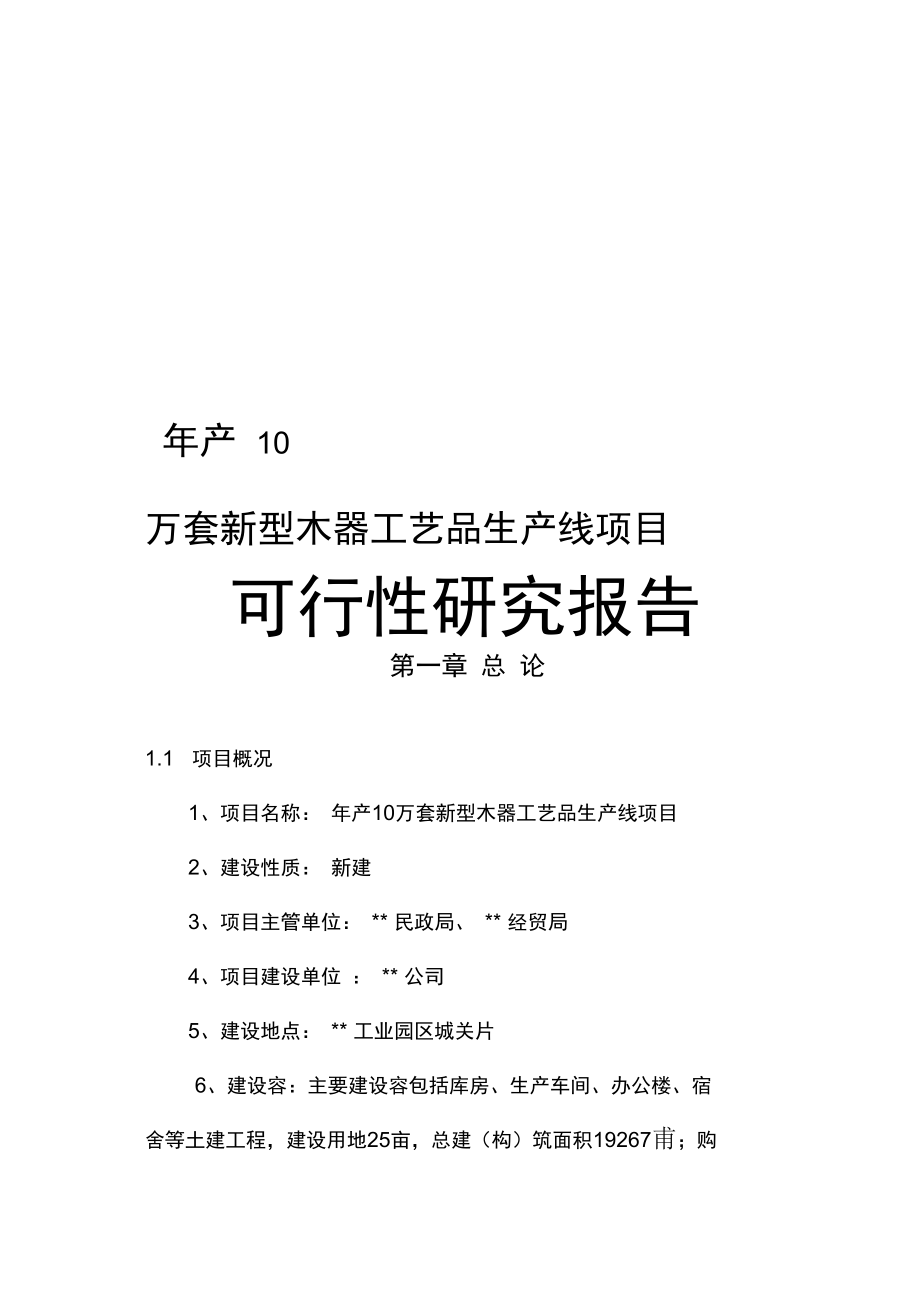 年产 10

万套新型木器工艺品生产线项目

可行性研究报告

第一章 总 论

1.1 项目概况

1、项目名称： 年产10万套新型木器工艺品生产线项目

2、建设性质： 新建

3、项目主管单位： ** 民政局、 ** 经贸局

4、项目建设单位 ： ** 公司

5、建设地点： ** 工业园区城关片

6、建设容：主要建设容包括库房、生产车间、办公楼、宿舍等土建工程，建设用地25亩，总建（构）筑面积19267甫；购